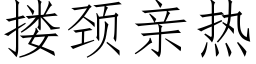 搂颈亲热